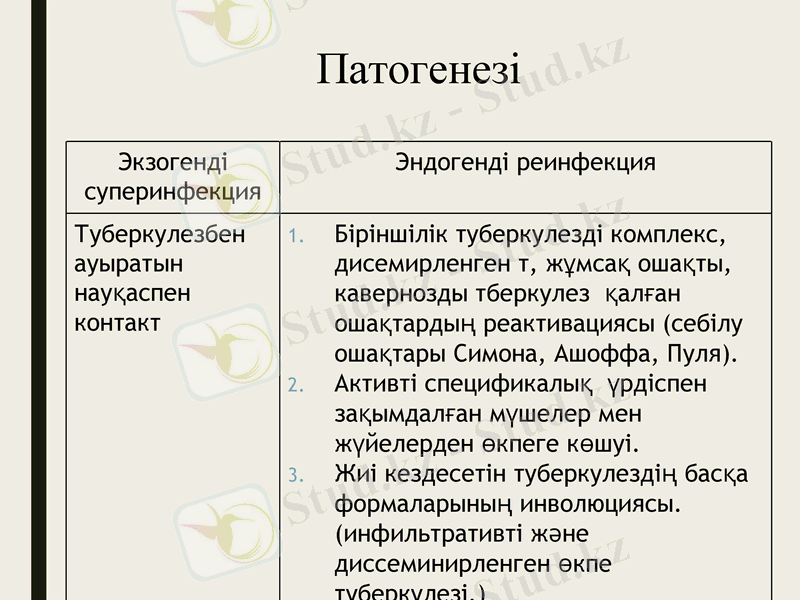 Патогенезі

| Экзогенді суперинфекция | Эндогенді реинфекция |
|---|---|
| Туберкулезбен ауыратын науқаспен контакт | 1. Біріншілік туберкулезді комплекс, дисемирленген т, жұмсақ ошақты, кавернозды тберкулез қалған ошақтардың реактивациясы (себілу ошақтары Симона, Ашоффа, Пуля). 2. Активті спецификалық үрдіспен зақымдалған мүшелер мен жүйелерден өкпеге көшуі. 3. Жиі кездесетін туберкулездің басқа формаларының инволюциясы. (инфильтративті және диссеминирленген өкпе туберкулезі.) |

Stud.kz - Stud.kz